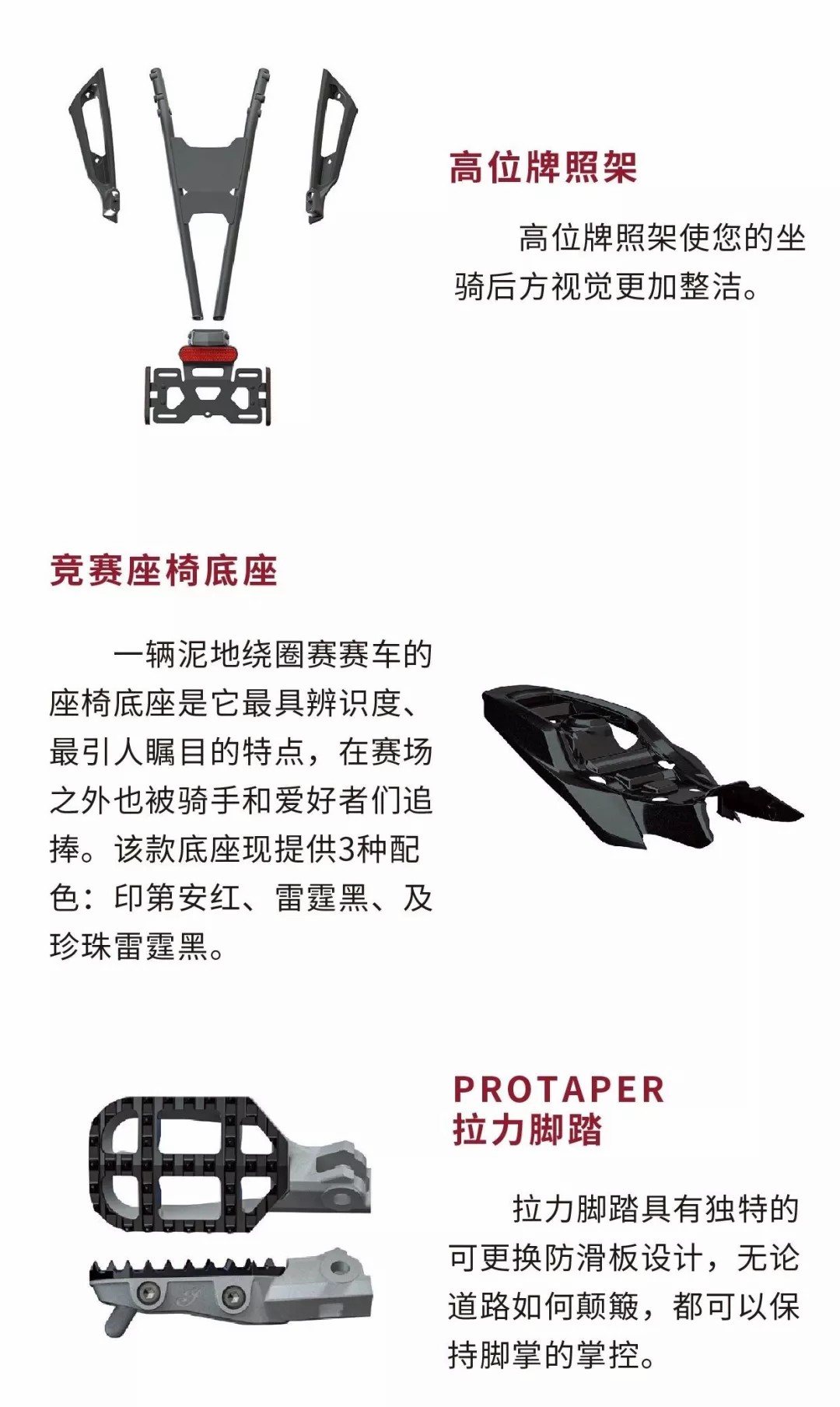 高位牌照架

高位牌照架使您的坐骑后方视觉更加整洁。

竞赛座椅底座

一辆泥地绕圈赛赛车的座椅底座是它最具辨识度、最引人瞩目的特点，在赛场之外也被骑手和爱好者们追捧。该款底座现提供3种配色：印第安红、雷霆黑、及珍珠雷霆黑。

PROTAPER
拉力脚踏

拉力脚踏具有独特的可更换防滑板设计，无论道路如何颠簸，都可以保持脚掌的掌控。